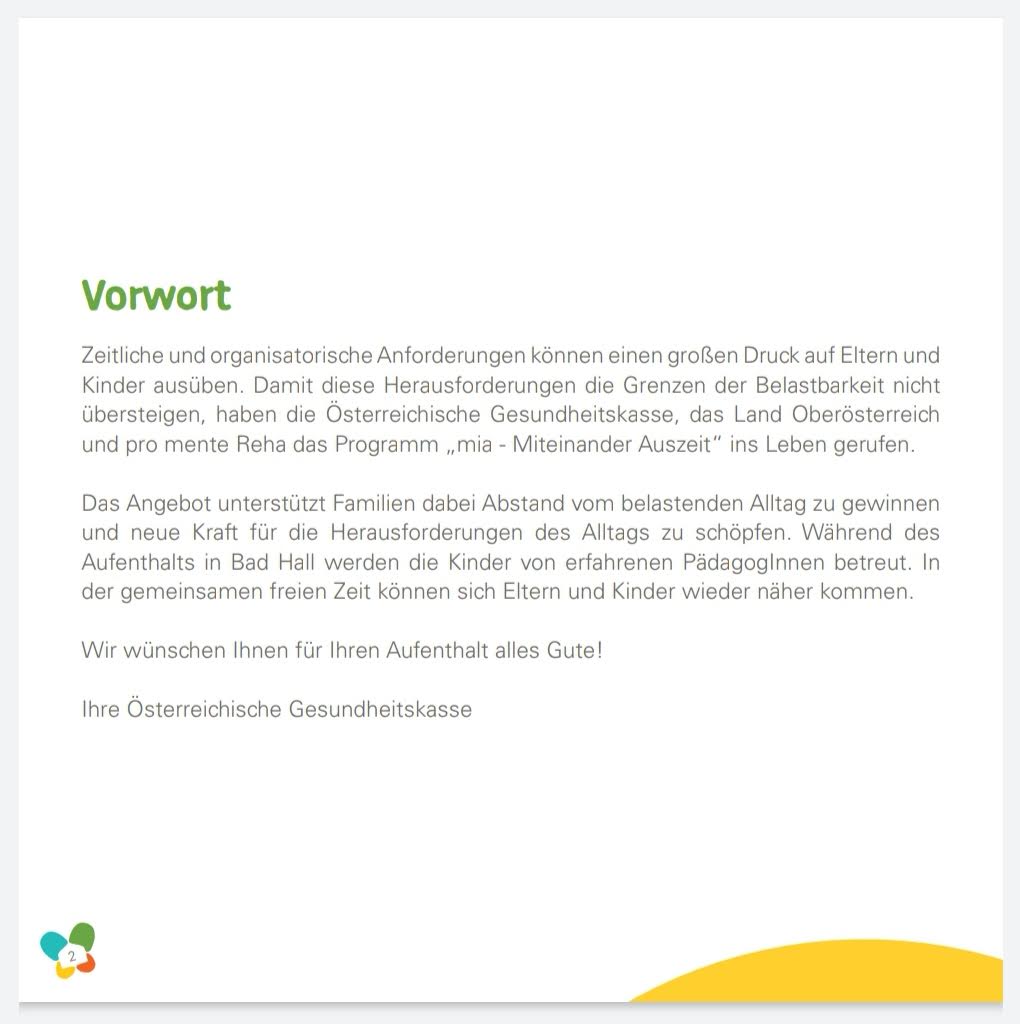 Vorwort

Zeitliche und organisatorische Anforderungen können einen großen Druck auf Eltern und Kinder ausüben. Damit diese Herausforderungen die Grenzen der Belastbarkeit nicht übersteigen, haben die Österreichische Gesundheitskasse, das Land Oberösterreich und pro mente Reha das Programm „mia - Miteinander Auszeit“ ins Leben gerufen.

Das Angebot unterstützt Familien dabei Abstand vom belastenden Alltag zu gewinnen und neue Kraft für die Herausforderungen des Alltags zu schöpfen. Während des Aufenthalts in Bad Hall werden die Kinder von erfahrenen PädagogInnen betreut. In der gemeinsamen freien Zeit können sich Eltern und Kinder wieder näher kommen.

Wir wünschen Ihnen für Ihren Aufenthalt alles Gute!

Ihre Österreichische Gesundheitskasse

2